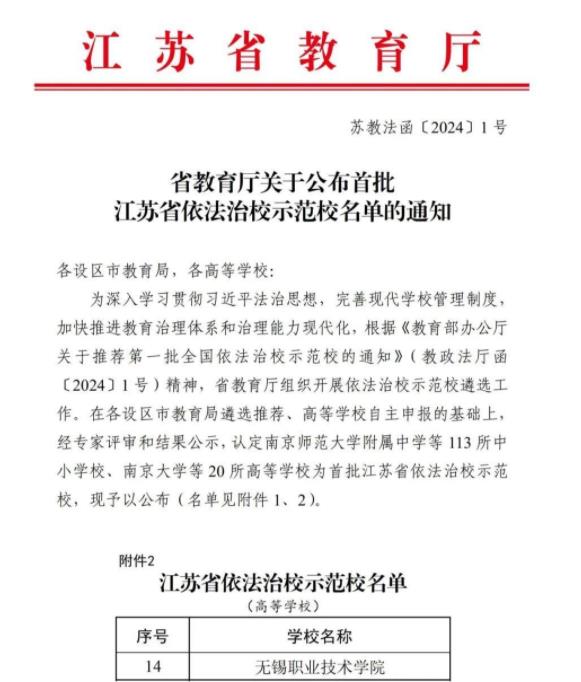 江苏省教育厅

苏教法函〔2024〕1号

省教育厅关于公布首批
江苏省依法治校示范校名单的通知

各设区市教育局，各高等学校：

为深入学习贯彻习近平法治思想，完善现代学校管理制度，加快推进教育治理体系和治理能力现代化，根据《教育部办公厅关于推荐第一批全国依法治校示范校的通知》（教政法厅函〔2024〕1号）精神，省教育厅组织开展依法治校示范校遴选工作。在各设区市教育局遴选推荐、高等学校自主申报的基础上，经专家评审和结果公示，认定南京师范大学附属中学等113所中小学校、南京大学等20所高等学校为首批江苏省依法治校示范校，现予以公布（名单见附件1、2）。

附件2

江苏省依法治校示范校名单

（高等学校）

| 序号 | 学校名称 |
|---|---|
| 14 | 无锡职业技术学院 |